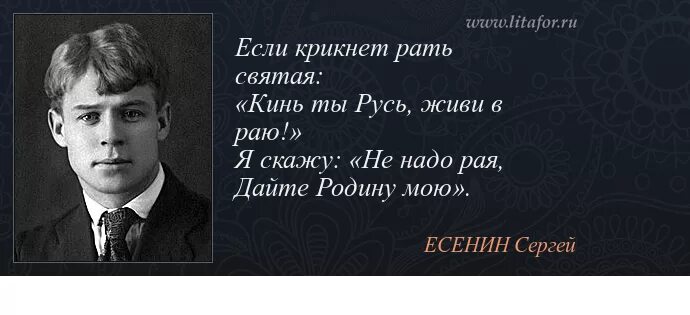 www.litafor.ru

Если крикнет рать святая:
«Кинь ты Русь, живи в раю!»
Я скажу: «Не надо рая,
Дайте Родину мою».

ЕСЕНИН Сергей